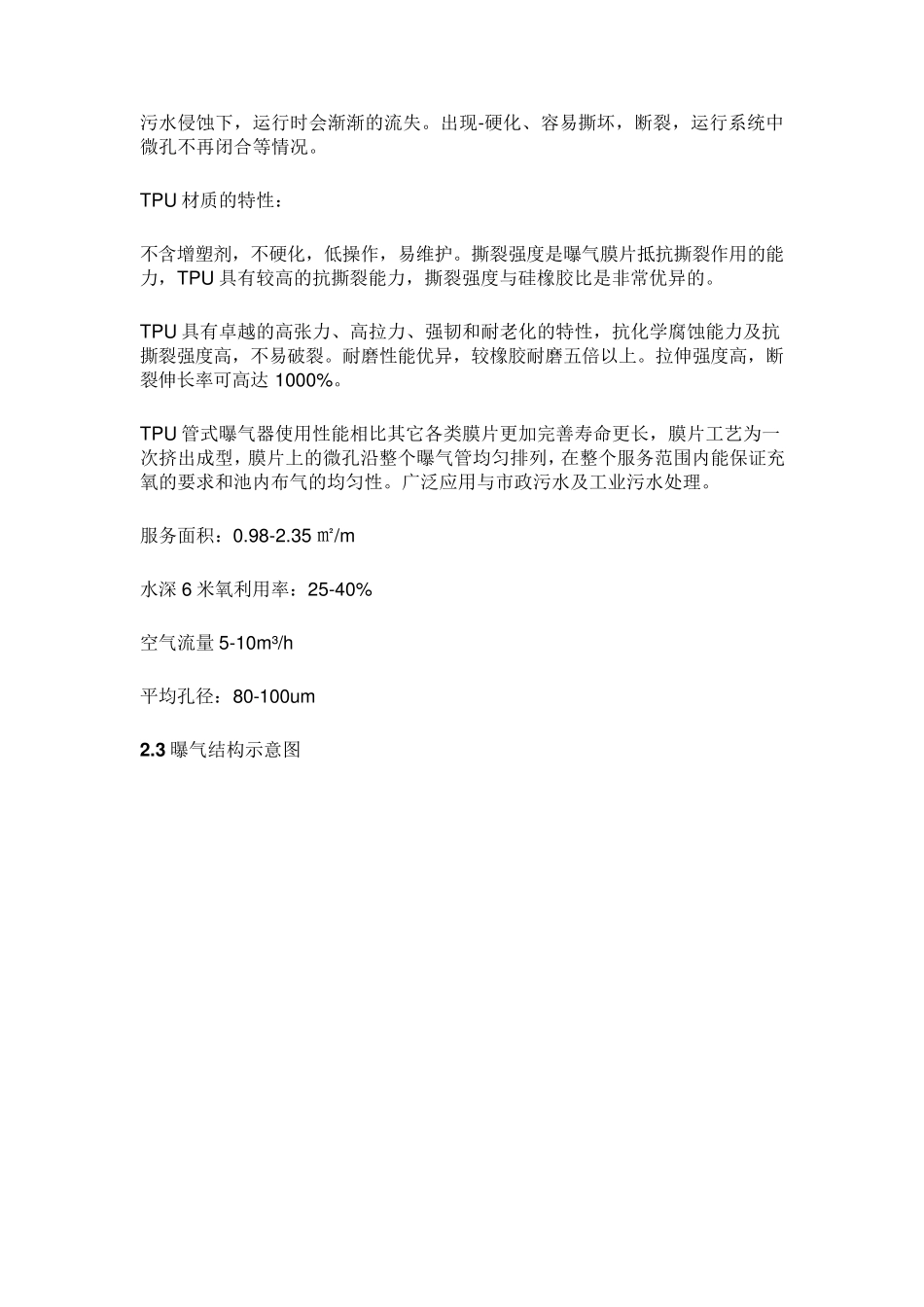 污水侵蚀下，运行时会渐渐的流失。出现-硬化、容易撕坏，断裂，运行系统中微孔不再闭合等情况。

TPU 材质的特性：

不含增塑剂，不硬化，低操作，易维护。撕裂强度是曝气膜片抵抗撕裂作用的能力，TPU 具有较高的抗撕裂能力，撕裂强度与硅橡胶比是非常优异的。

TPU 具有卓越的高张力、高拉力、强韧和耐老化的特性，抗化学腐蚀能力及抗撕裂强度高，不易破裂。耐磨性能优异，较橡胶耐磨五倍以上。拉伸强度高，断裂伸长率可高达 1000%。

TPU 管式曝气器使用性能相比其它各类膜片更加完善寿命更长，膜片工艺为一次挤出成型，膜片上的微孔沿整个曝气管均匀排列，在整个服务范围内能保证充氧的要求和池内布气的均匀性。广泛应用与市政污水及工业污水处理。

服务面积：0.98-2.35 ㎡/m

水深 6 米氧利用率：25-40%

空气流量 5-10m³/h

平均孔径：80-100um

2.3 曝气结构示意图